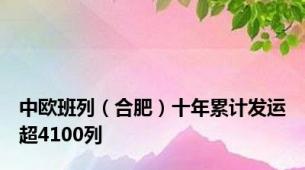 中欧班列（合肥）十年累计发运超4100列